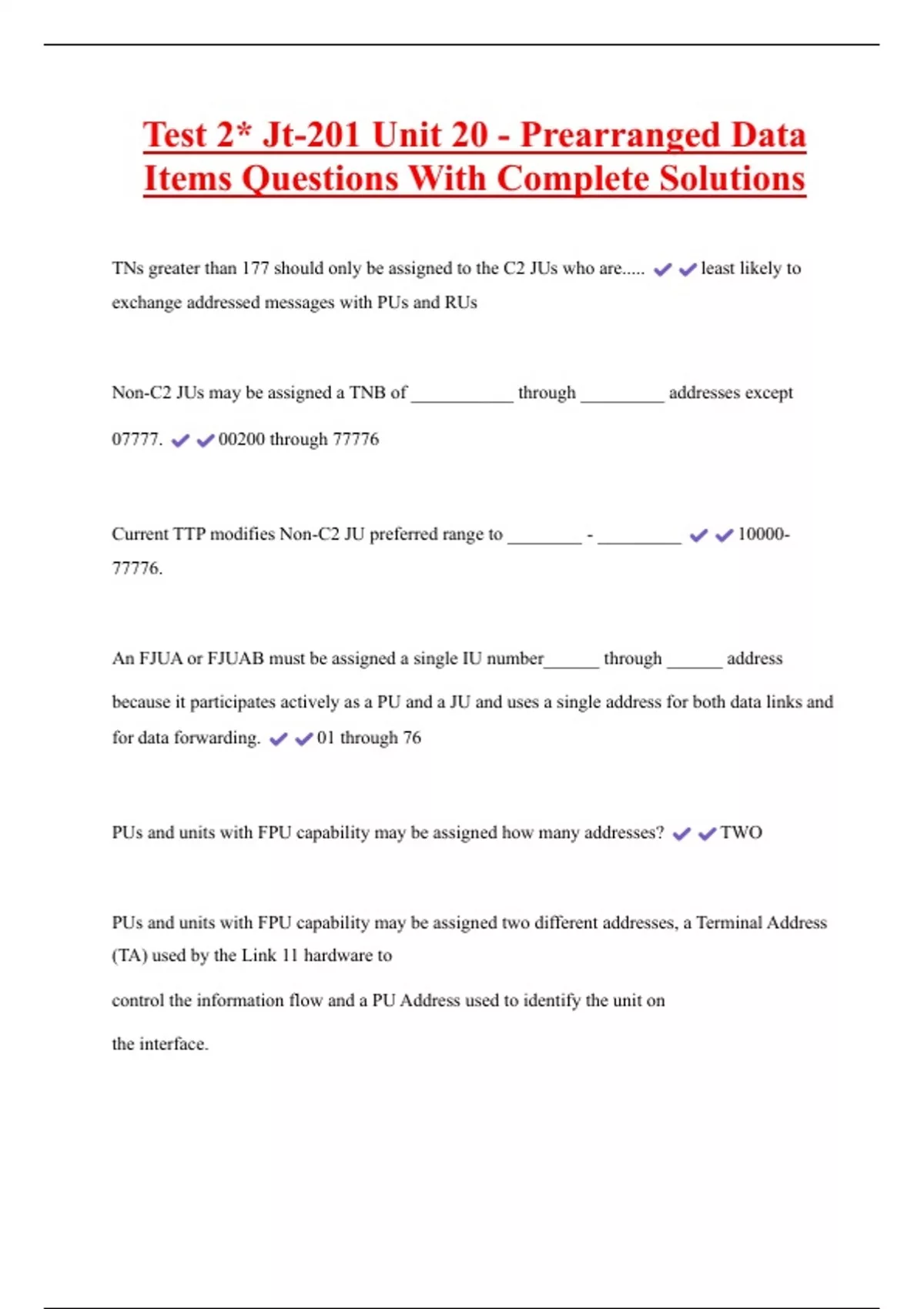 Test 2* Jt-201 Unit 20 - Prearranged Data Items Questions With Complete Solutions

TNs greater than 177 should only be assigned to the C2 JUs who are..... ✔✔least likely to exchange addressed messages with PUs and RUs

Non-C2 JUs may be assigned a TNB of ___________ through _________ addresses except 07777. ✔✔00200 through 77776

Current TTP modifies Non-C2 JU preferred range to ________ - _________ ✔✔10000-77776.

An FJUA or FJUAB must be assigned a single IU number______ through ______ address because it participates actively as a PU and a JU and uses a single address for both data links and for data forwarding. ✔✔01 through 76

PUs and units with FPU capability may be assigned how many addresses? ✔✔TWO

PUs and units with FPU capability may be assigned two different addresses, a Terminal Address (TA) used by the Link 11 hardware to

control the information flow and a PU Address used to identify the unit on

the interface.